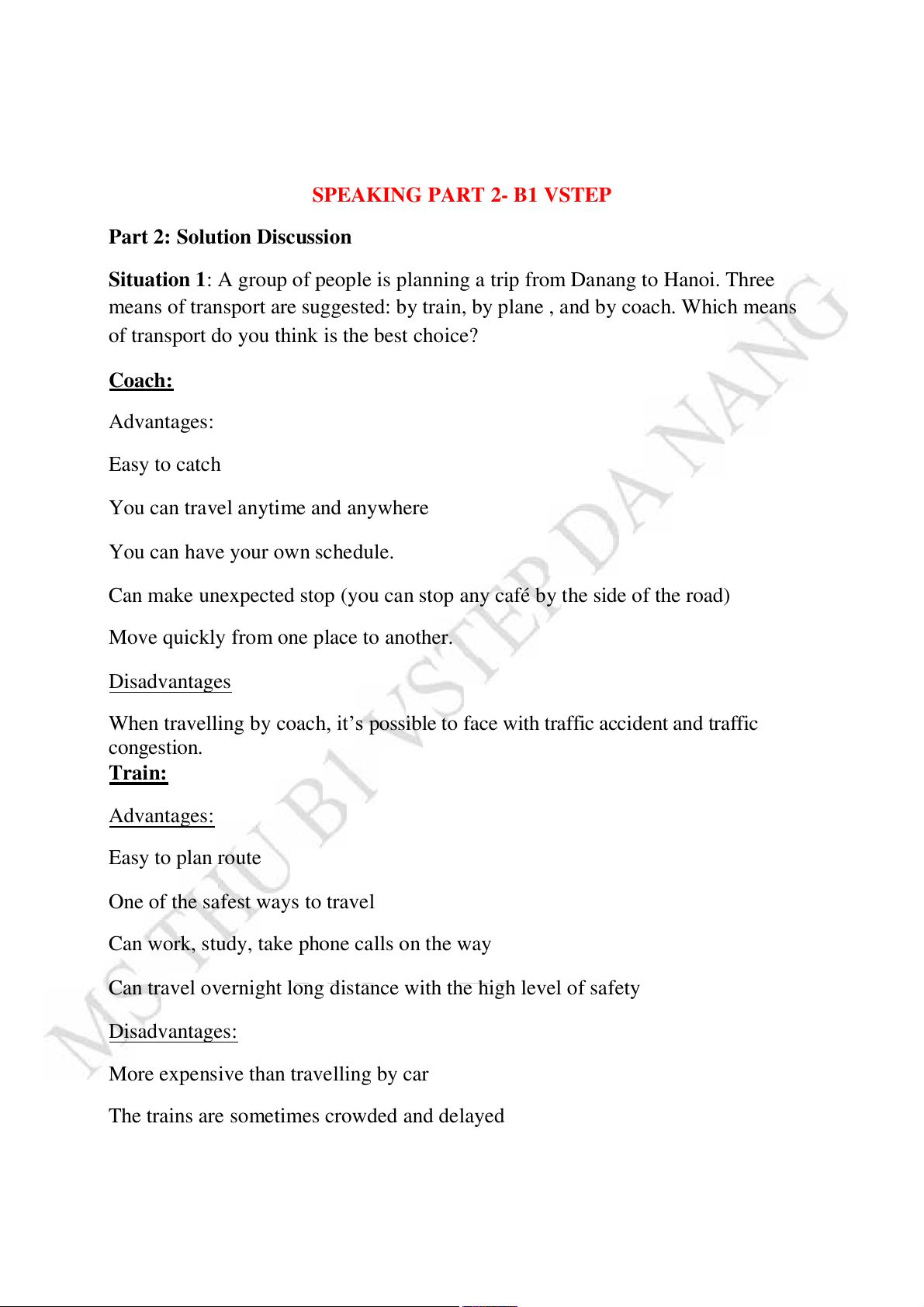 SPEAKING PART 2- B1 VSTEP

Part 2: Solution Discussion

Situation 1: A group of people is planning a trip from Danang to Hanoi. Three means of transport are suggested: by train, by plane , and by coach. Which means of transport do you think is the best choice?

Coach:

Advantages:

Easy to catch

You can travel anytime and anywhere

You can have your own schedule.

Can make unexpected stop (you can stop any café by the side of the road)

Move quickly from one place to another.

Disadvantages

When travelling by coach, it's possible to face with traffic accident and traffic congestion.

Train:

Advantages:

Easy to plan route

One of the safest ways to travel

Can work, study, take phone calls on the way

Can travel overnight long distance with the high level of safety

Disadvantages:

More expensive than travelling by car

The trains are sometimes crowded and delayed

MS THU B1 VSTEP DA NANG